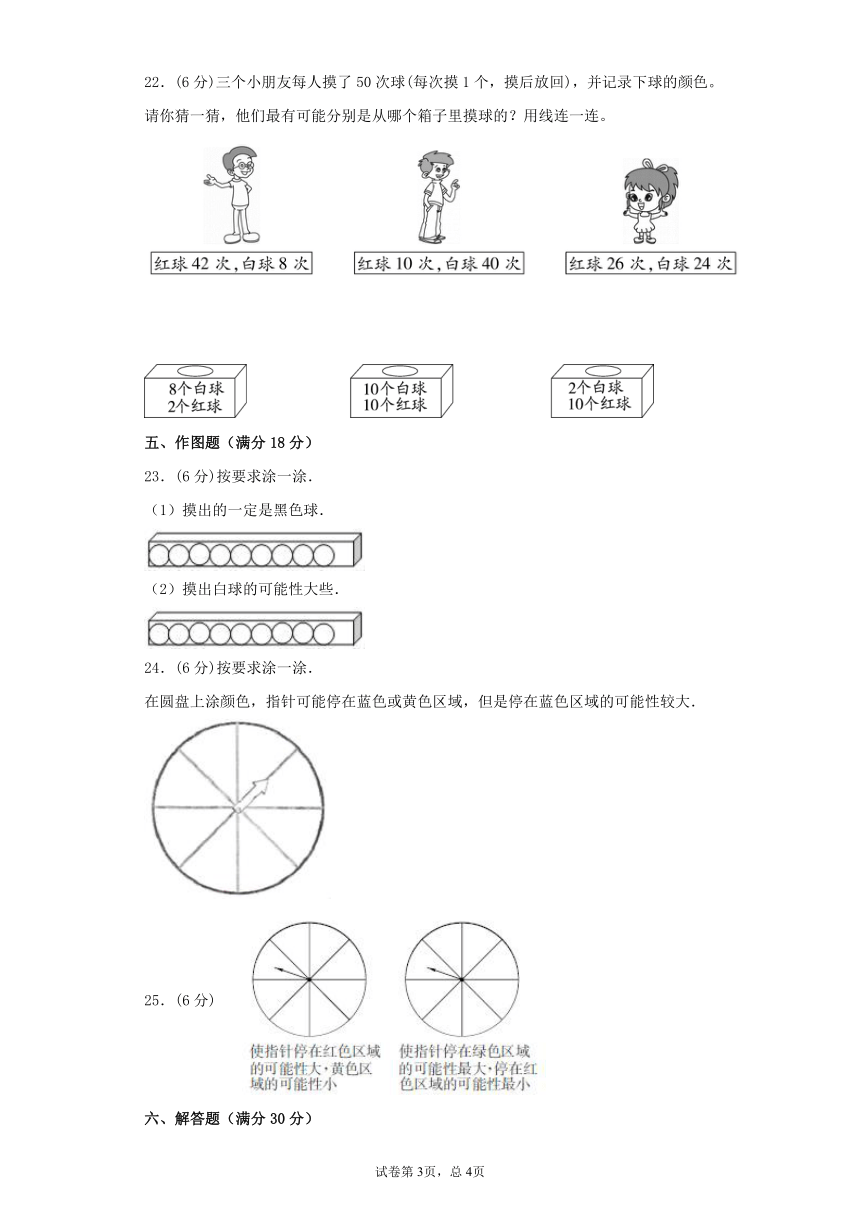 22．(6 分)三个小朋友每人摸了 50 次球(每次摸 1 个，摸后放回)，并记录下球的颜色。

请你猜一猜，他们最有可能分别是从哪个箱子里摸球的？用线连一连。

红球 42 次，白球 8 次

红球 10 次，白球 40 次

红球 26 次，白球 24 次

8个白球
2个红球

10个白球
10个红球

2个白球
10个红球

五、作图题（满分 18 分）

23．(6 分)按要求涂一涂．

（1）摸出的一定是黑色球．

（2）摸出白球的可能性大些．

24．(6 分)按要求涂一涂．

在圆盘上涂颜色，指针可能停在蓝色或黄色区域，但是停在蓝色区域的可能性较大．

25．(6 分)

使指针停在红色区域的可能性大，黄色区域的可能性小

使指针停在绿色区域的可能性最大，停在红色区域的可能性最小

六、解答题（满分 30 分）

试卷第 3页，总 4页